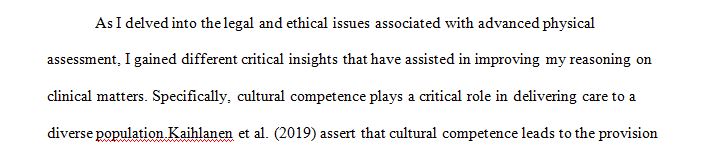 As I delved into the legal and ethical issues associated with advanced physical assessment, I gained different critical insights that have assisted in improving my reasoning on clinical matters. Specifically, cultural competence plays a critical role in delivering care to a diverse population.Kaihlanen et al. (2019) assert that cultural competence leads to the provision